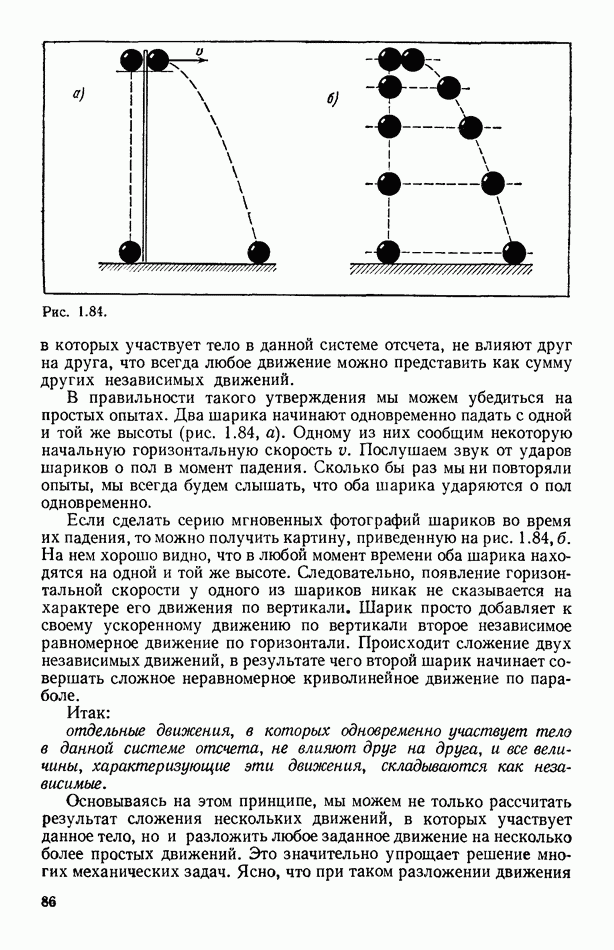 $v$

а)

б)

Рис. 1.84.

в которых участвует тело в данной системе отсчета, не влияют друг на друга, что всегда любое движение можно представить как сумму других независимых движений.

В правильности такого утверждения мы можем убедиться на простых опытах. Два шарика начинают одновременно падать с одной и той же высоты (рис. 1.84, а). Одному из них сообщим некоторую начальную горизонтальную скорость $v$. Послушаем звук от ударов шариков о пол в момент падения. Сколько бы раз мы ни повторяли опыты, мы всегда будем слышать, что оба шарика ударяются о пол одновременно.

Если сделать серию мгновенных фотографий шариков во время их падения, то можно получить картину, приведенную на рис. 1.84, б. На нем хорошо видно, что в любой момент времени оба шарика находятся на одной и той же высоте. Следовательно, появление горизонтальной скорости у одного из шариков никак не сказывается на характере его движения по вертикали. Шарик просто добавляет к своему ускоренному движению по вертикали второе независимое равномерное движение по горизонтали. Происходит сложение двух независимых движений, в результате чего второй шарик начинает совершать сложное неравномерное криволинейное движение по параболе.

Итак:

отдельные движения, в которых одновременно участвует тело в данной системе отсчета, не влияют друг на друга, и все величины, характеризующие эти движения, складываются как независимые.

Основываясь на этом принципе, мы можем не только рассчитать результат сложения нескольких движений, в которых участвует данное тело, но и разложить любое заданное движение на несколько более простых движений. Это значительно упрощает решение многих механических задач. Ясно, что при таком разложении движения

86